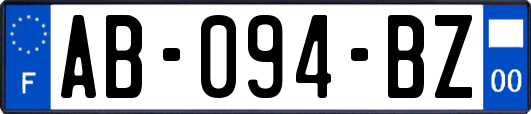 F
AB-094-BZ
00